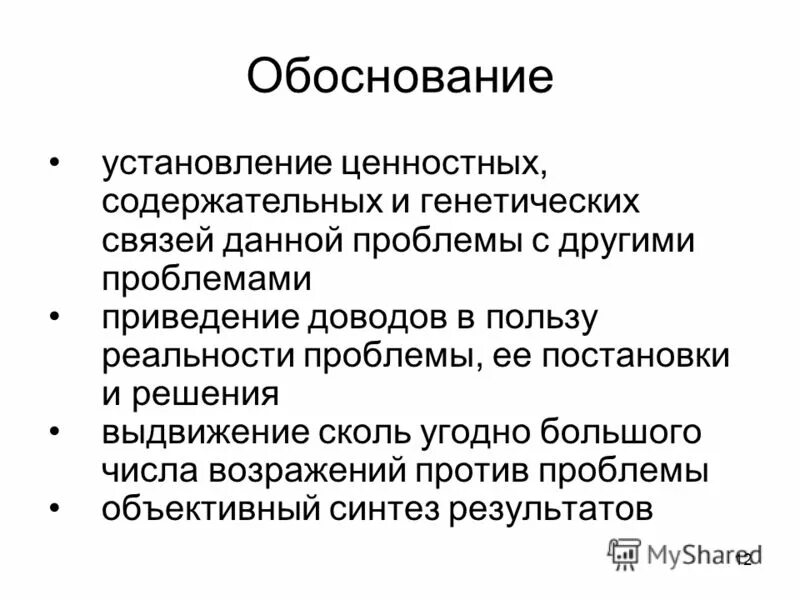 Обоснование

• установление ценностных, содержательных и генетических связей данной проблемы с другими проблемами
• приведение доводов в пользу реальности проблемы, ее постановки и решения
• выдвижение сколь угодно большого числа возражений против проблемы
• объективный синтез результатов

MyShared
12